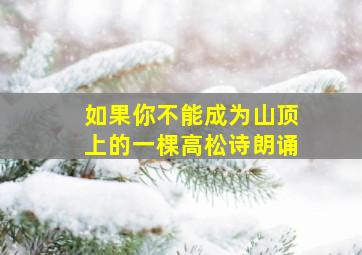 如果你不能成为山顶上的一棵高松诗朗诵